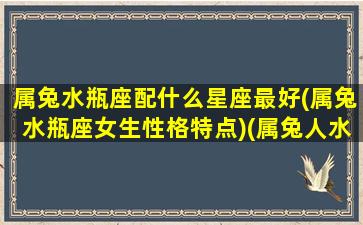 属兔水瓶座配什么星座最好(属兔水瓶座女生性格特点)(属兔人水